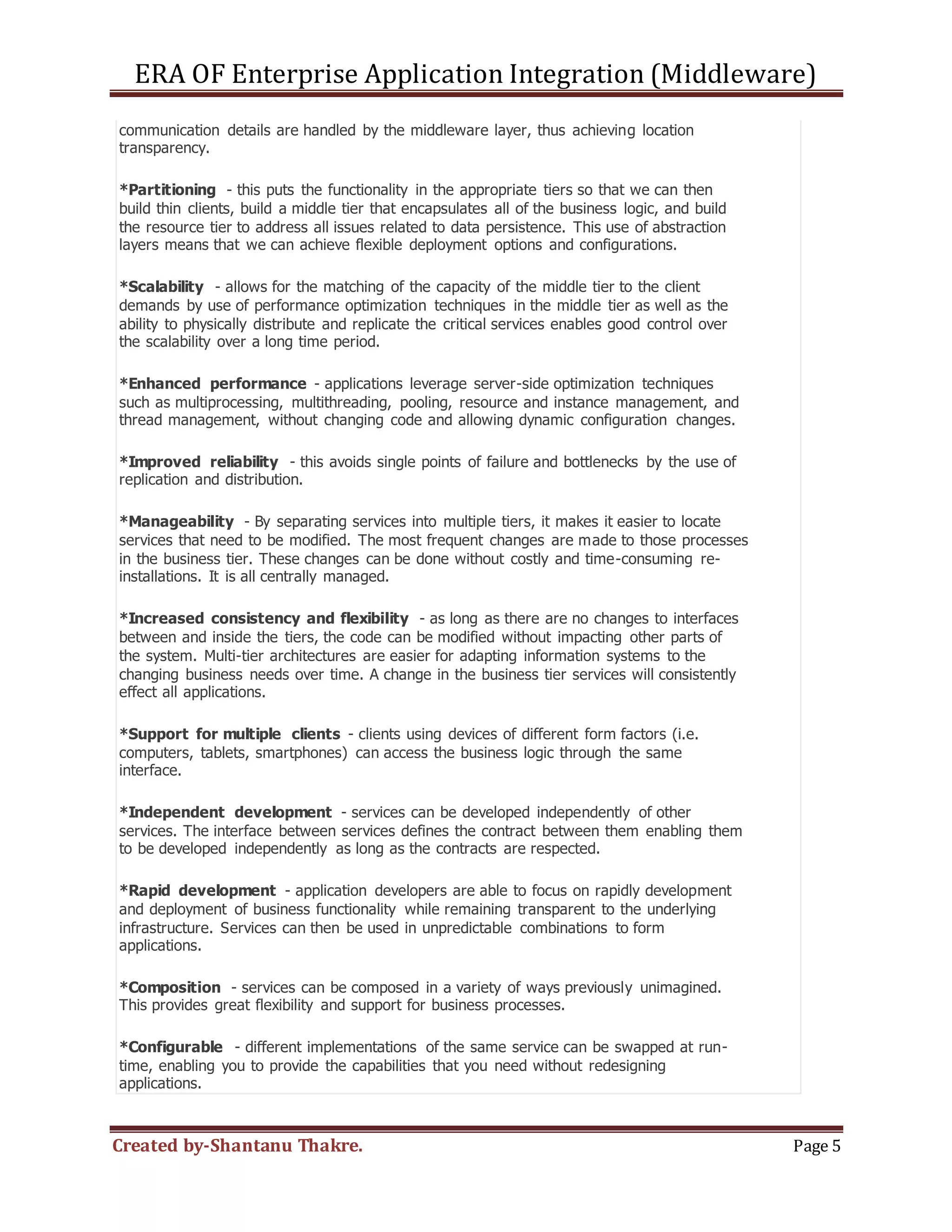 ERA OF Enterprise Application Integration (Middleware)

communication details are handled by the middleware layer, thus achieving location transparency.

*Partitioning - this puts the functionality in the appropriate tiers so that we can then build thin clients, build a middle tier that encapsulates all of the business logic, and build the resource tier to address all issues related to data persistence. This use of abstraction layers means that we can achieve flexible deployment options and configurations.

*Scalability - allows for the matching of the capacity of the middle tier to the client demands by use of performance optimization techniques in the middle tier as well as the ability to physically distribute and replicate the critical services enables good control over the scalability over a long time period.

*Enhanced performance - applications leverage server-side optimization techniques such as multiprocessing, multithreading, pooling, resource and instance management, and thread management, without changing code and allowing dynamic configuration changes.

*Improved reliability - this avoids single points of failure and bottlenecks by the use of replication and distribution.

*Manageability - By separating services into multiple tiers, it makes it easier to locate services that need to be modified. The most frequent changes are made to those processes in the business tier. These changes can be done without costly and time-consuming re-installations. It is all centrally managed.

*Increased consistency and flexibility - as long as there are no changes to interfaces between and inside the tiers, the code can be modified without impacting other parts of the system. Multi-tier architectures are easier for adapting information systems to the changing business needs over time. A change in the business tier services will consistently effect all applications.

*Support for multiple clients - clients using devices of different form factors (i.e. computers, tablets, smartphones) can access the business logic through the same interface.

*Independent development - services can be developed independently of other services. The interface between services defines the contract between them enabling them to be developed independently as long as the contracts are respected.

*Rapid development - application developers are able to focus on rapidly development and deployment of business functionality while remaining transparent to the underlying infrastructure. Services can then be used in unpredictable combinations to form applications.

*Composition - services can be composed in a variety of ways previously unimagined. This provides great flexibility and support for business processes.

*Configurable - different implementations of the same service can be swapped at run-time, enabling you to provide the capabilities that you need without redesigning applications.

Created by-Shantanu Thakre. Page 5